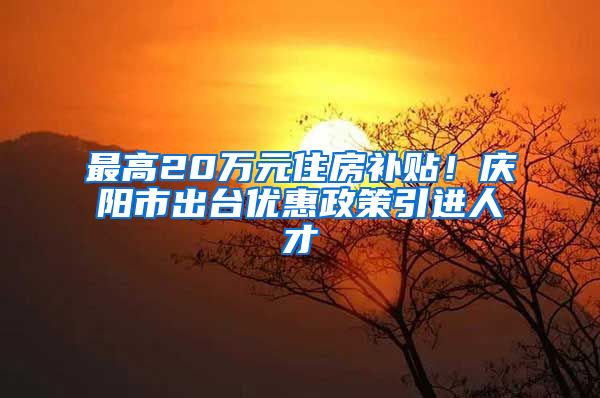 最高20万元住房补贴！庆阳市出台优惠政策引进人才